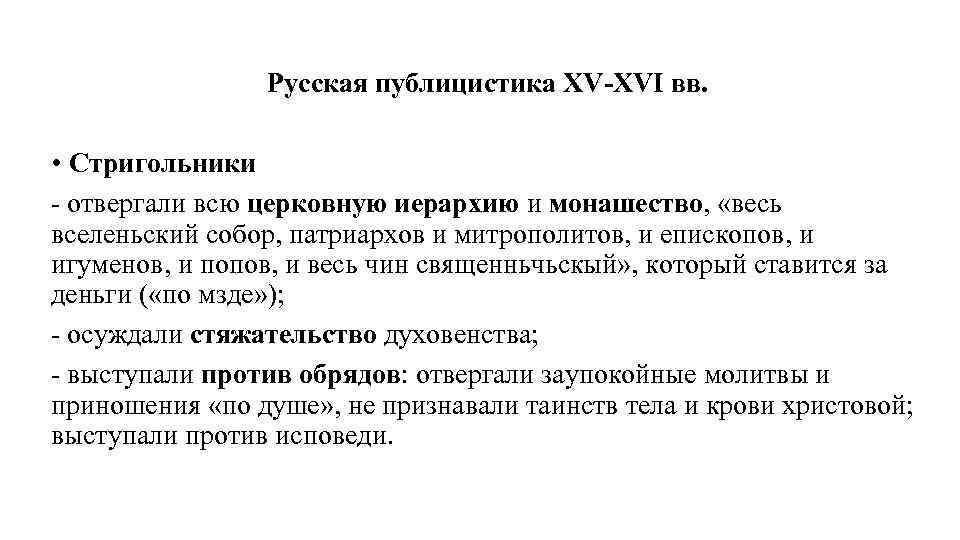 Русская публицистика XV-XVI вв.

• Стригольники

- отвергали всю церковную иерархию и монашество, «весь вселеньский собор, патриархов и митрополитов, и епископов, и игуменов, и попов, и весь чин священньчьскый», который ставится за деньги («по мзде»);

- осуждали стяжательство духовенства;

- выступали против обрядов: отвергали заупокойные молитвы и приношения «по душе», не признавали таинств тела и крови христовой; выступали против исповеди.